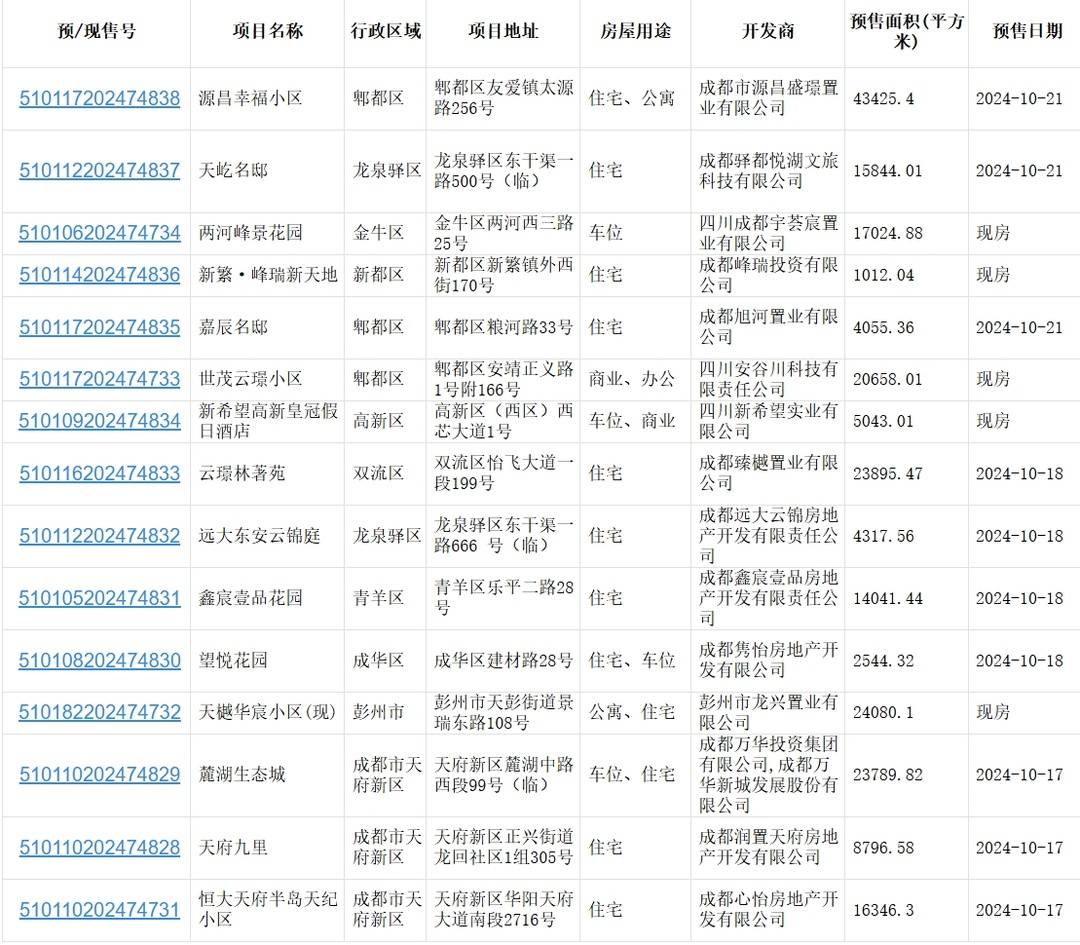 | 预/现售号 | 项目名称 | 行政区域 | 项目地址 | 房屋用途 | 开发商 | 预售面积(平方米) | 预售日期 |
|---|---|---|---|---|---|---|---|
| 510117202474838 | 源昌幸福小区 | 郫都区 | 郫都区友爱镇太源路256号 | 住宅、公寓 | 成都市源昌盛璟置业有限公司 | 43425.4 | 2024-10-21 |
| 510112202474837 | 天屹名邸 | 龙泉驿区 | 龙泉驿区东干渠一路500号（临） | 住宅 | 成都驿都悦湖文旅科技有限公司 | 15844.01 | 2024-10-21 |
| 510106202474734 | 两河峰景花园 | 金牛区 | 金牛区两河西三路25号 | 车位 | 四川成都宇荟宸置业有限公司 | 17024.88 | 现房 |
| 510114202474836 | 新繁·峰瑞新天地 | 新都区 | 新都区新繁镇外西街170号 | 住宅 | 成都峰瑞投资有限公司 | 1012.04 | 现房 |
| 510117202474835 | 嘉辰名邸 | 郫都区 | 郫都区粮河路33号 | 住宅 | 成都旭河置业有限公司 | 4055.36 | 2024-10-21 |
| 510117202474733 | 世茂云璟小区 | 郫都区 | 郫都区安靖正义路1号附166号 | 商业、办公 | 四川安谷川科技有限责任公司 | 20658.01 | 现房 |
| 510109202474834 | 新希望高新皇冠假日酒店 | 高新区 | 高新区（西区）西芯大道1号 | 车位、商业 | 四川新希望实业有限公司 | 5043.01 | 现房 |
| 510116202474833 | 云璟林著苑 | 双流区 | 双流区怡飞大道一段199号 | 住宅 | 成都臻樾置业有限公司 | 23895.47 | 2024-10-18 |
| 510112202474832 | 远大东安云锦庭 | 龙泉驿区 | 龙泉驿区东干渠一路666 号（临） | 住宅 | 成都远大云锦房地产开发有限责任公司 | 4317.56 | 2024-10-18 |
| 510105202474831 | 鑫宸壹品花园 | 青羊区 | 青羊区乐平二路28号 | 住宅 | 成都鑫宸壹品房地产开发有限责任公司 | 14041.44 | 2024-10-18 |
| 510108202474830 | 望悦花园 | 成华区 | 成华区建材路28号 | 住宅、车位 | 成都隽怡房地产开发有限公司 | 2544.32 | 2024-10-18 |
| 510182202474732 | 天樾华宸小区(现) | 彭州市 | 彭州市天彭街道景瑞东路108号 | 公寓、住宅 | 彭州市龙兴置业有限公司 | 24080.1 | 现房 |
| 510110202474829 | 麓湖生态城 | 成都市天府新区 | 天府新区麓湖中路西段99号（临） | 车位、住宅 | 成都万华投资集团有限公司，成都万华新城发展股份有限公司 | 23789.82 | 2024-10-17 |
| 510110202474828 | 天府九里 | 成都市天府新区 | 天府新区正兴街道龙回社区1组305号 | 住宅 | 成都润置天府房地产开发有限公司 | 8796.58 | 2024-10-17 |
| 510110202474731 | 恒大天府半岛天纪小区 | 成都市天府新区 | 天府新区华阳天府大道南段2716号 | 住宅 | 成都心怡房地产开发有限公司 | 16346.3 | 2024-10-17 |